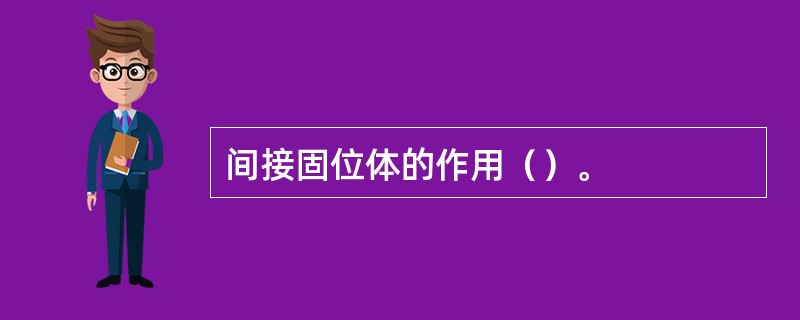 间接固位体的作用（）。